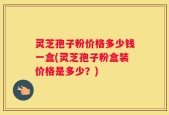 灵芝孢子粉价格多少钱一盒(灵芝孢子粉盒装价格是多少？)